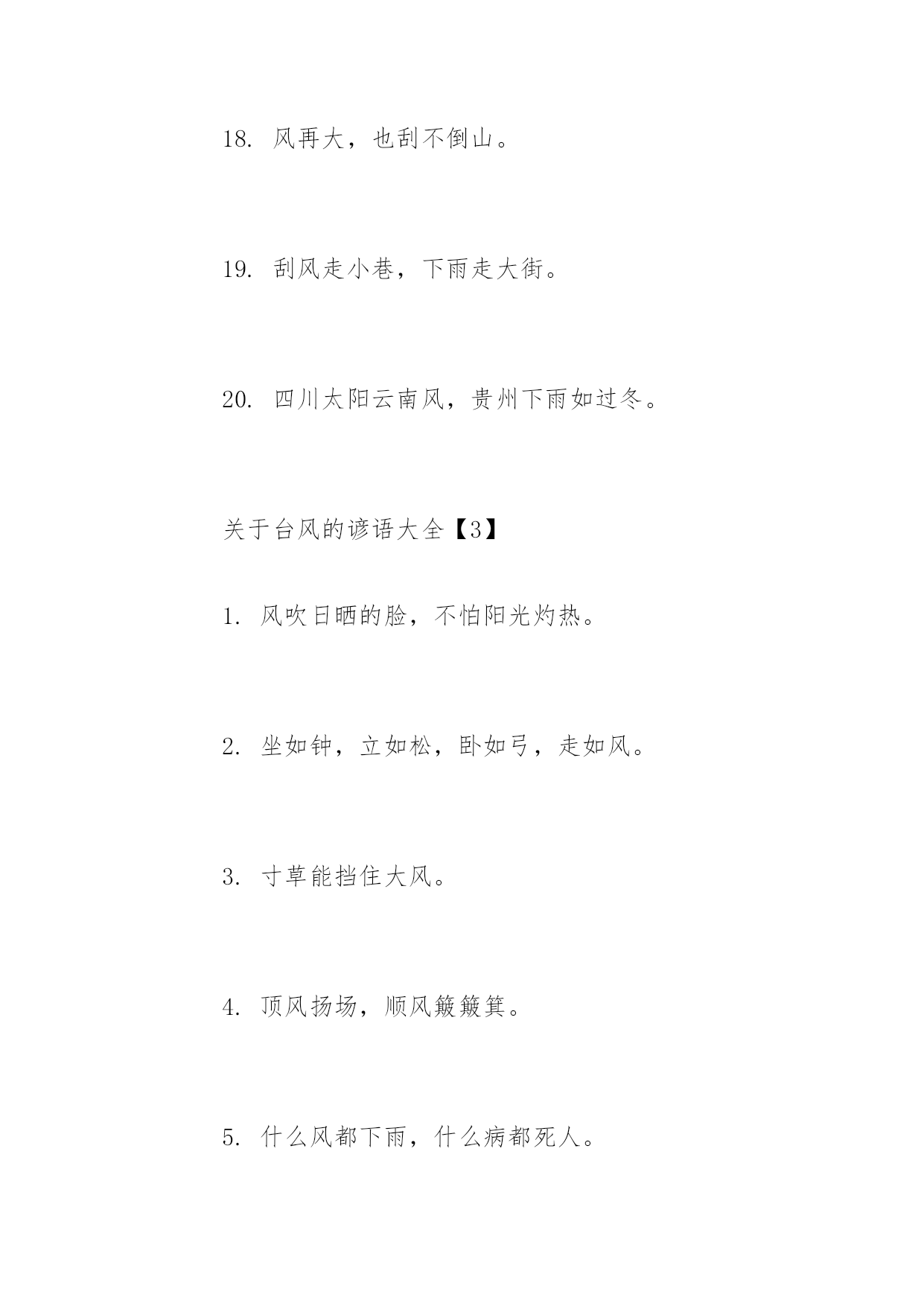 18. 风再大，也刮不倒山。

19. 刮风走小巷，下雨走大街。

20. 四川太阳云南风，贵州下雨如过冬。

关于台风的谚语大全【3】

1. 风吹日晒的脸，不怕阳光灼热。

2. 坐如钟，立如松，卧如弓，走如风。

3. 寸草能挡住大风。

4. 顶风扬场，顺风簸簸箕。

5. 什么风都下雨，什么病都死人。